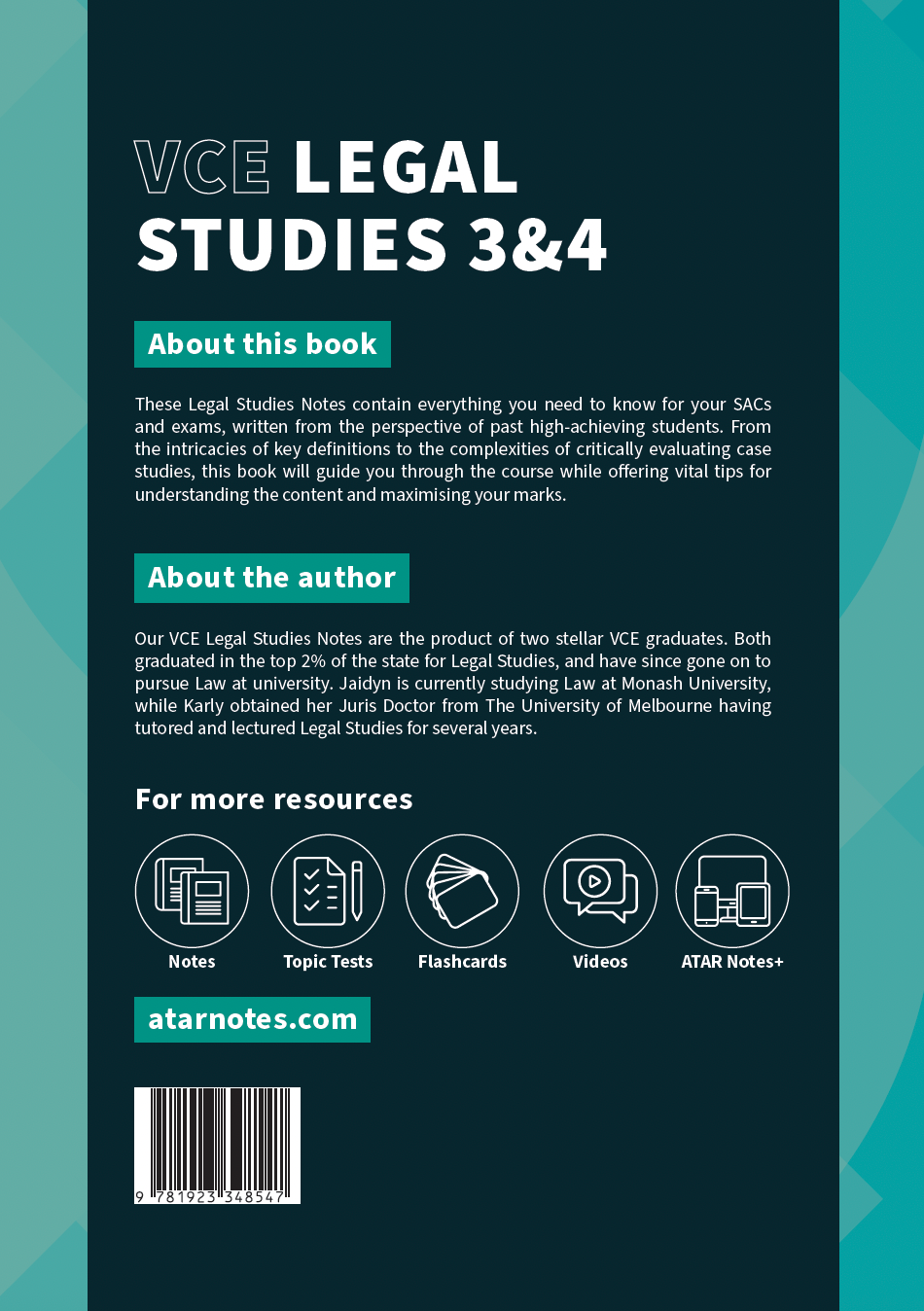 VCE LEGAL STUDIES 3&4

About this book

These Legal Studies Notes contain everything you need to know for your SACs and exams, written from the perspective of past high-achieving students. From the intricacies of key definitions to the complexities of critically evaluating case studies, this book will guide you through the course while offering vital tips for understanding the content and maximising your marks.

About the author

Our VCE Legal Studies Notes are the product of two stellar VCE graduates. Both graduated in the top 2% of the state for Legal Studies, and have since gone on to pursue Law at university. Jaidyn is currently studying Law at Monash University, while Karly obtained her Juris Doctor from The University of Melbourne having tutored and lectured Legal Studies for several years.

For more resources

Notes

Topic Tests

Flashcards

Videos

ATAR Notes+

atarnotes.com

9 781923 348547